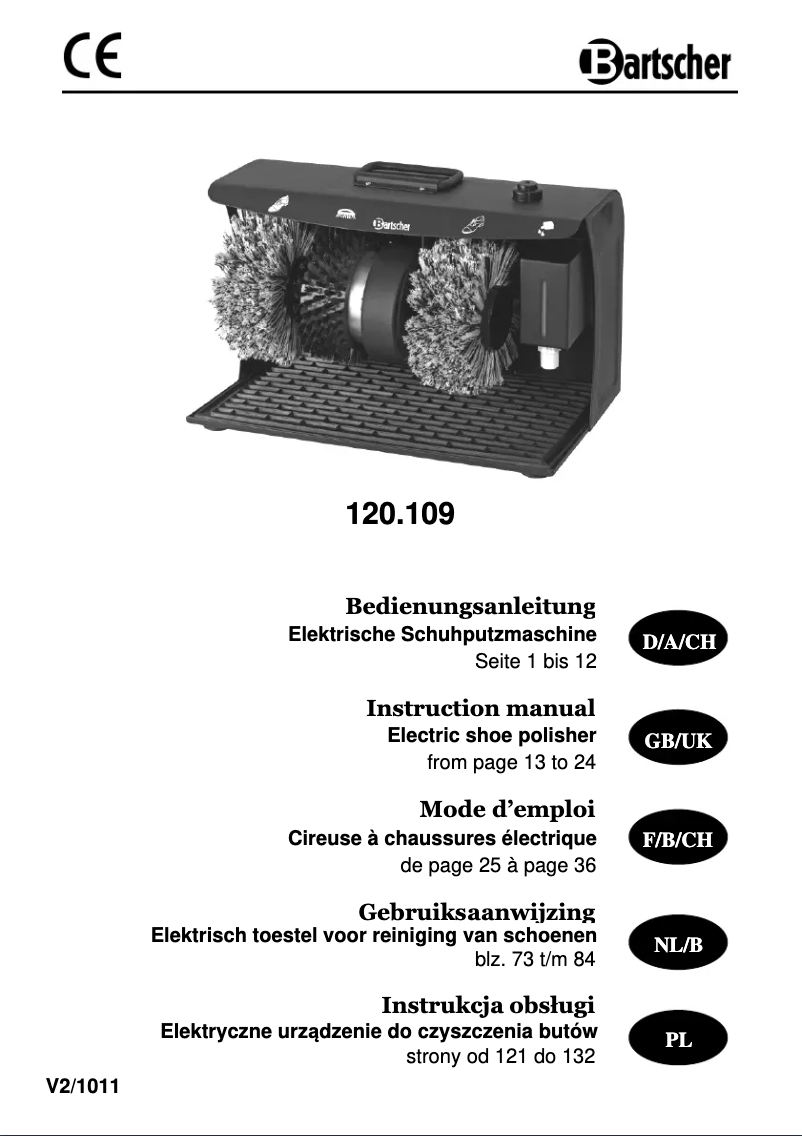 CE

Bartscher

Bartscher

120.109

Bedienungsanleitung
Elektrische Schuhputzmaschine
Seite 1 bis 12

D/A/CH

Instruction manual
Electric shoe polisher
from page 13 to 24

GB/UK

Mode d'emploi
Cireuse à chaussures électrique
de page 25 à page 36

F/B/CH

Gebruiksaanwijzing
Elektrisch toestel voor reiniging van schoenen
blz. 73 t/m 84

NL/B

Instrukcja obsługi
Elektryczne urządzenie do czyszczenia butów
strony od 121 do 132

PL

V2/1011